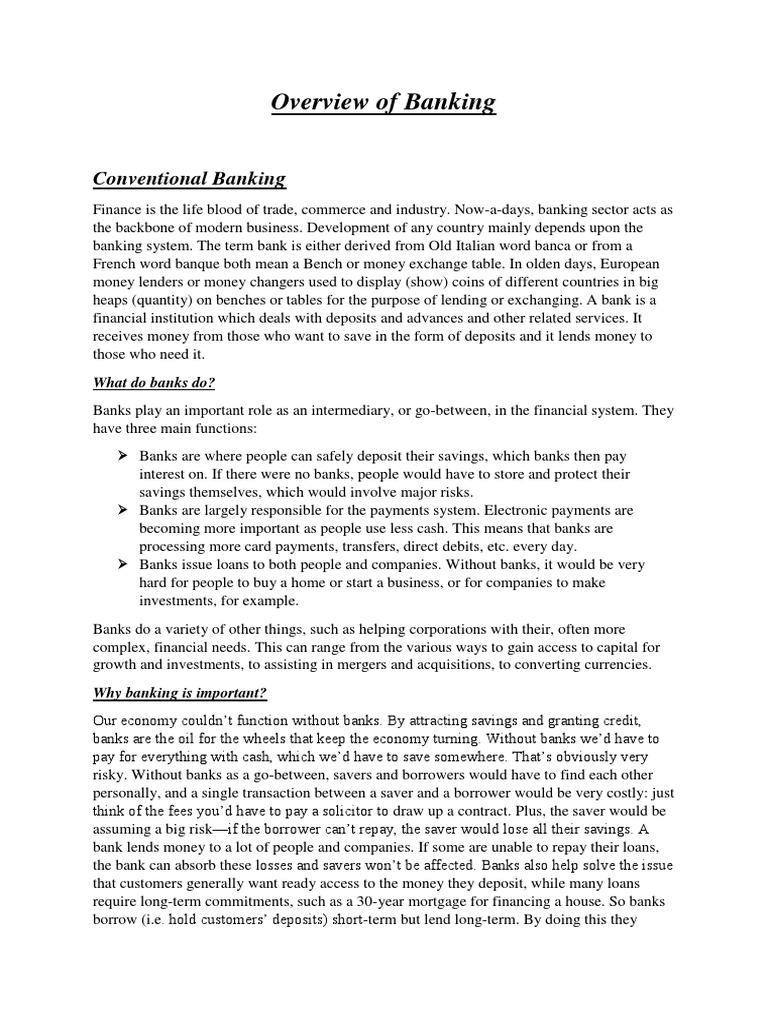 Overview of Banking

Conventional Banking

Finance is the life blood of trade, commerce and industry. Now-a-days, banking sector acts as the backbone of modern business. Development of any country mainly depends upon the banking system. The term bank is either derived from Old Italian word banca or from a French word banque both mean a Bench or money exchange table. In olden days, European money lenders or money changers used to display (show) coins of different countries in big heaps (quantity) on benches or tables for the purpose of lending or exchanging. A bank is a financial institution which deals with deposits and advances and other related services. It receives money from those who want to save in the form of deposits and it lends money to those who need it.

What do banks do?

Banks play an important role as an intermediary, or go-between, in the financial system. They have three main functions:

➢ Banks are where people can safely deposit their savings, which banks then pay interest on. If there were no banks, people would have to store and protect their savings themselves, which would involve major risks.
➢ Banks are largely responsible for the payments system. Electronic payments are becoming more important as people use less cash. This means that banks are processing more card payments, transfers, direct debits, etc. every day.
➢ Banks issue loans to both people and companies. Without banks, it would be very hard for people to buy a home or start a business, or for companies to make investments, for example.

Banks do a variety of other things, such as helping corporations with their, often more complex, financial needs. This can range from the various ways to gain access to capital for growth and investments, to assisting in mergers and acquisitions, to converting currencies.

Why banking is important?

Our economy couldn't function without banks. By attracting savings and granting credit, banks are the oil for the wheels that keep the economy turning. Without banks we'd have to pay for everything with cash, which we'd have to save somewhere. That's obviously very risky. Without banks as a go-between, savers and borrowers would have to find each other personally, and a single transaction between a saver and a borrower would be very costly: just think of the fees you'd have to pay a solicitor to draw up a contract. Plus, the saver would be assuming a big risk—if the borrower can't repay, the saver would lose all their savings. A bank lends money to a lot of people and companies. If some are unable to repay their loans, the bank can absorb these losses and savers won't be affected. Banks also help solve the issue that customers generally want ready access to the money they deposit, while many loans require long-term commitments, such as a 30-year mortgage for financing a house. So banks borrow (i.e. hold customers' deposits) short-term but lend long-term. By doing this they